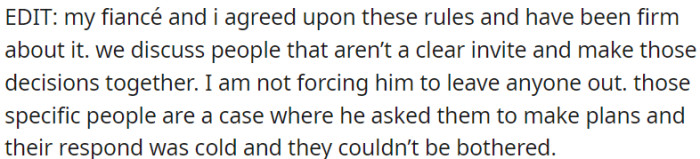 EDIT: my fiancé and i agreed upon these rules and have been firm about it. we discuss people that aren't a clear invite and make those decisions together. I am not forcing him to leave anyone out. those specific people are a case where he asked them to make plans and their respond was cold and they couldn't be bothered.